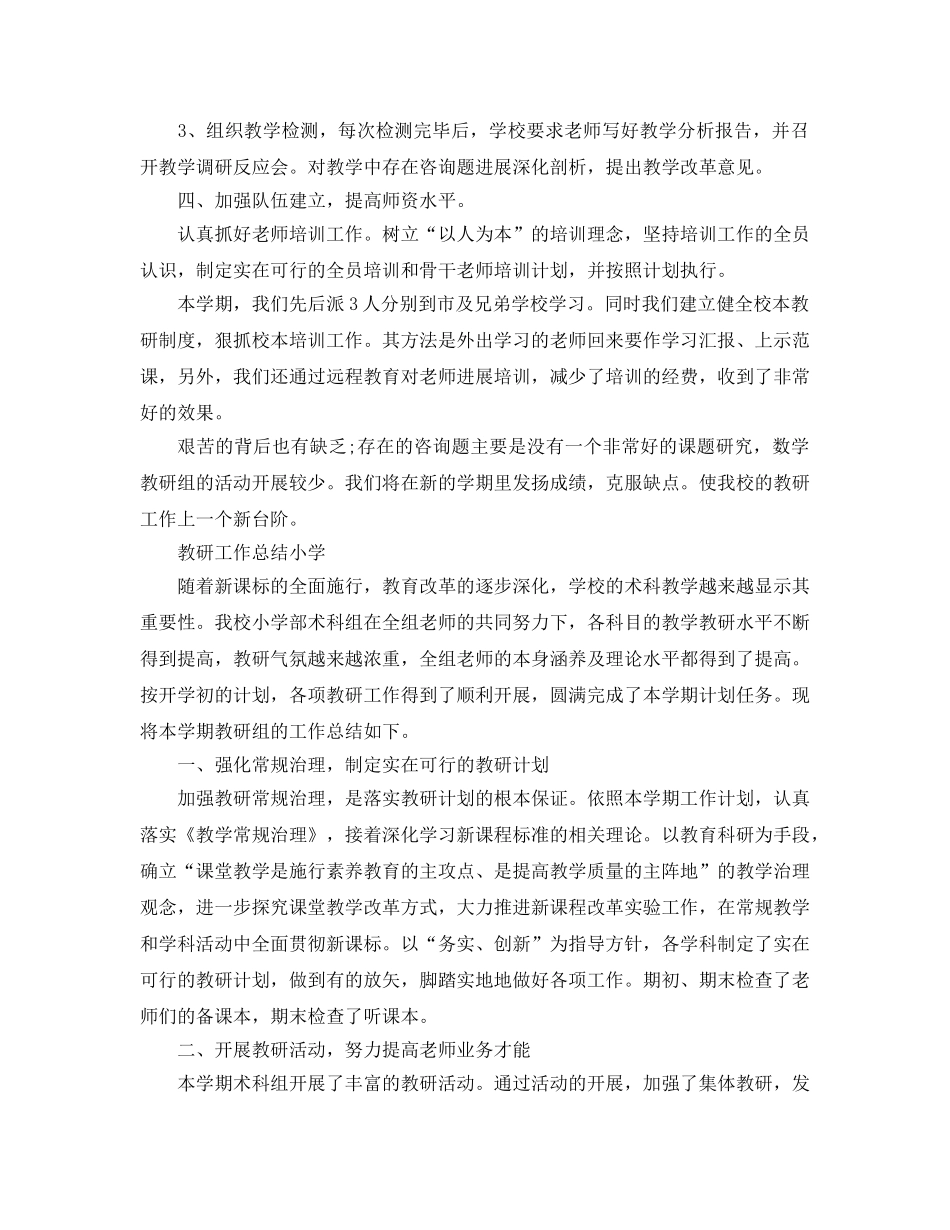 3、组织教学检测，每次检测完毕后，学校要求老师写好教学分析报告，并召开教学调研反应会。对教学中存在咨询题进展深化剖析，提出教学改革意见。

四、加强队伍建立，提高师资水平。

认真抓好老师培训工作。树立“以人为本”的培训理念，坚持培训工作的全员认识，制定实在可行的全员培训和骨干老师培训计划，并按照计划执行。

本学期，我们先后派3人分别到市及兄弟学校学习。同时我们建立健全校本教研制度，狠抓校本培训工作。其方法是外出学习的老师回来要作学习汇报、上示范课，另外，我们还通过远程教育对老师进展培训，减少了培训的经费，收到了非常好的效果。

艰苦的背后也有缺乏;存在的咨询题主要是没有一个非常好的课题研究，数学教研组的活动开展较少。我们将在新的学期里发扬成绩，克服缺点。使我校的教研工作上一个新台阶。

教研工作总结小学

随着新课标的全面施行，教育改革的逐步深化，学校的术科教学越来越显示其重要性。我校小学部术科组在全组老师的共同努力下，各科目的教学教研水平不断得到提高，教研气氛越来越浓重，全组老师的本身涵养及理论水平都得到了提高。按开学初的计划，各项教研工作得到了顺利开展，圆满完成了本学期计划任务。现将本学期教研组的工作总结如下。

一、强化常规治理，制定实在可行的教研计划

加强教研常规治理，是落实教研计划的根本保证。依照本学期工作计划，认真落实《教学常规治理》，接着深化学习新课程标准的相关理论。以教育科研为手段，确立“课堂教学是施行素养教育的主攻点、是提高教学质量的主阵地”的教学治理观念，进一步探究课堂教学改革方式，大力推进新课程改革实验工作，在常规教学和学科活动中全面贯彻新课标。以“务实、创新”为指导方针，各学科制定了实在可行的教研计划，做到有的放矢，脚踏实地地做好各项工作。期初、期末检查了老师们的备课本，期末检查了听课本。

二、开展教研活动，努力提高老师业务才能

本学期术科组开展了丰富的教研活动。通过活动的开展，加强了集体教研，发